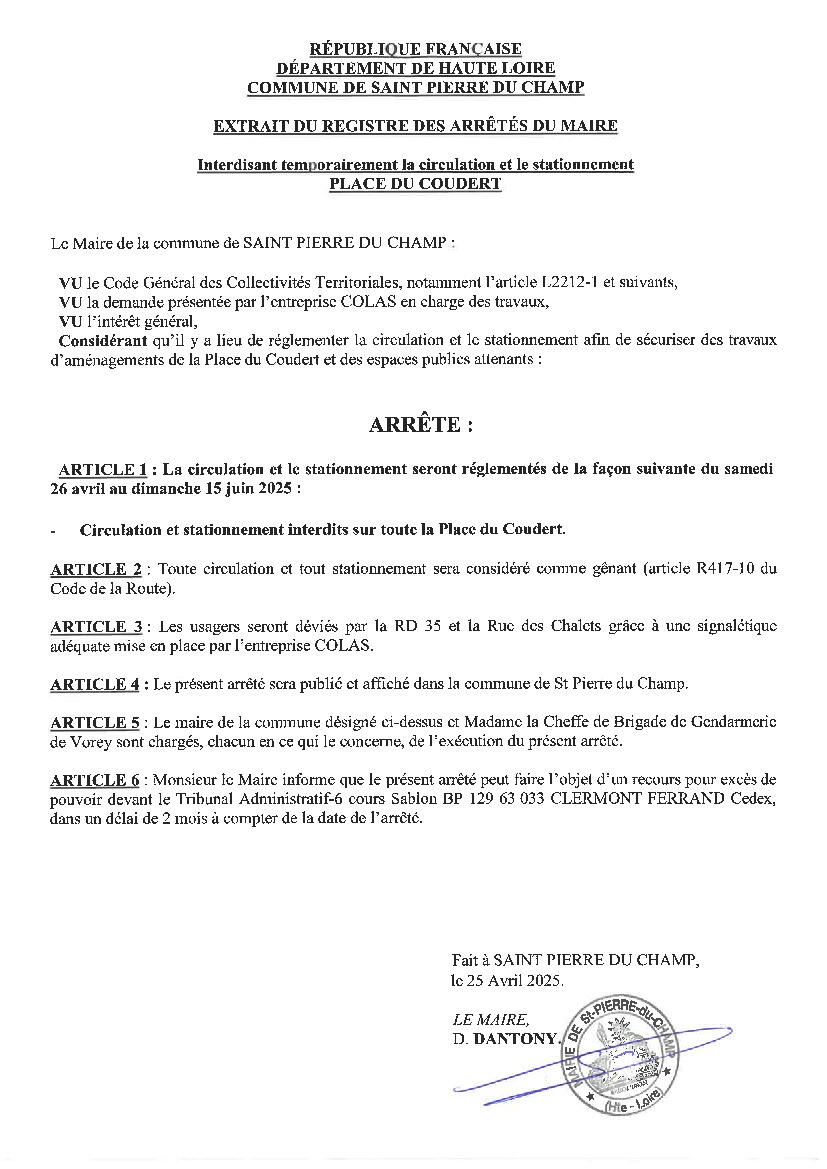 RÉPUBLIQUE FRANÇAISE
DÉPARTEMENT DE HAUTE LOIRE
COMMUNE DE SAINT PIERRE DU CHAMP

EXTRAIT DU REGISTRE DES ARRÊTÉS DU MAIRE

Interdisant temporairement la circulation et le stationnement
PLACE DU COUDERT

Le Maire de la commune de SAINT PIERRE DU CHAMP :

VU le Code Général des Collectivités Territoriales, notamment l'article L2212-1 et suivants,
VU la demande présentée par l'entreprise COLAS en charge des travaux,
VU l'intérêt général,
Considérant qu'il y a lieu de réglementer la circulation et le stationnement afin de sécuriser des travaux d'aménagements de la Place du Coudert et des espaces publics attenants :

ARRÊTE :

ARTICLE 1 : La circulation et le stationnement seront réglementés de la façon suivante du samedi 26 avril au dimanche 15 juin 2025 :

- Circulation et stationnement interdits sur toute la Place du Coudert.

ARTICLE 2 : Toute circulation et tout stationnement sera considéré comme gênant (article R417-10 du Code de la Route).

ARTICLE 3 : Les usagers seront déviés par la RD 35 et la Rue des Chalets grâce à une signalétique adéquate mise en place par l'entreprise COLAS.

ARTICLE 4 : Le présent arrêté sera publié et affiché dans la commune de St Pierre du Champ.

ARTICLE 5 : Le maire de la commune désigné ci-dessus et Madame la Cheffe de Brigade de Gendarmerie de Vorey sont chargés, chacun en ce qui le concerne, de l'exécution du présent arrêté.

ARTICLE 6 : Monsieur le Maire informe que le présent arrêté peut faire l'objet d'un recours pour excès de pouvoir devant le Tribunal Administratif-6 cours Sablon BP 129 63 033 CLERMONT FERRAND Cedex, dans un délai de 2 mois à compter de la date de l'arrêté.

Fait à SAINT PIERRE DU CHAMP,
le 25 Avril 2025.

LE MAIRE,
D. DANTONY.

MAIRIE DE St-PIERRE-du-CHAMP
(Hte - Loire)